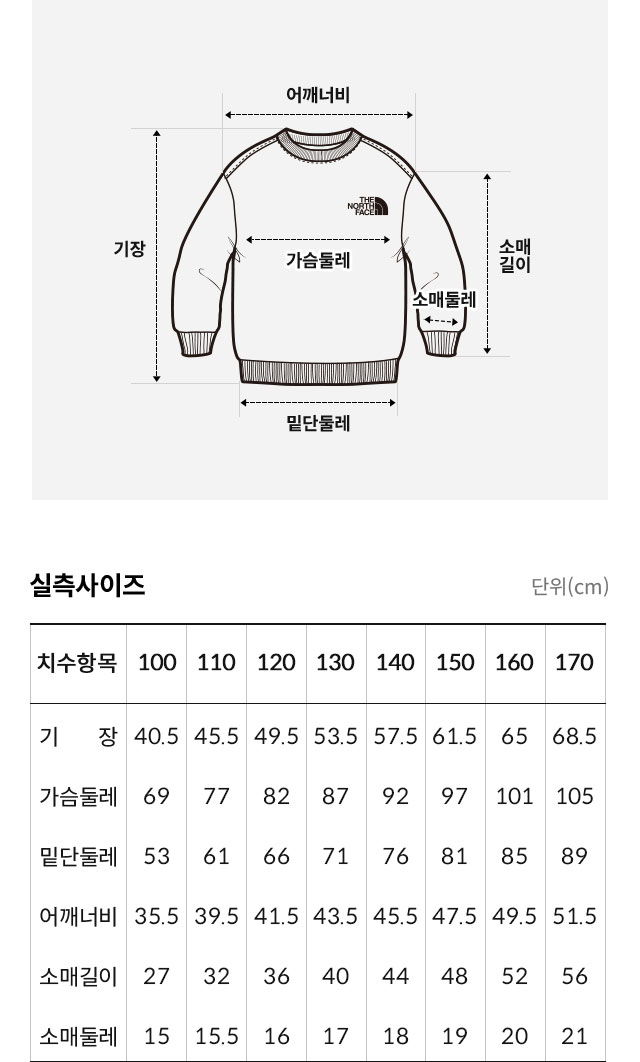 어깨너비

THE NORTH FACE

기장

가슴둘레

소매길이

소매둘레

밑단둘레

실측사이즈

단위(cm)

| 치수항목 | 100 | 110 | 120 | 130 | 140 | 150 | 160 | 170 |
|---|---|---|---|---|---|---|---|---|
| 기 장 | 40.5 | 45.5 | 49.5 | 53.5 | 57.5 | 61.5 | 65 | 68.5 |
| 가슴둘레 | 69 | 77 | 82 | 87 | 92 | 97 | 101 | 105 |
| 밑단둘레 | 53 | 61 | 66 | 71 | 76 | 81 | 85 | 89 |
| 어깨너비 | 35.5 | 39.5 | 41.5 | 43.5 | 45.5 | 47.5 | 49.5 | 51.5 |
| 소매길이 | 27 | 32 | 36 | 40 | 44 | 48 | 52 | 56 |
| 소매둘레 | 15 | 15.5 | 16 | 17 | 18 | 19 | 20 | 21 |